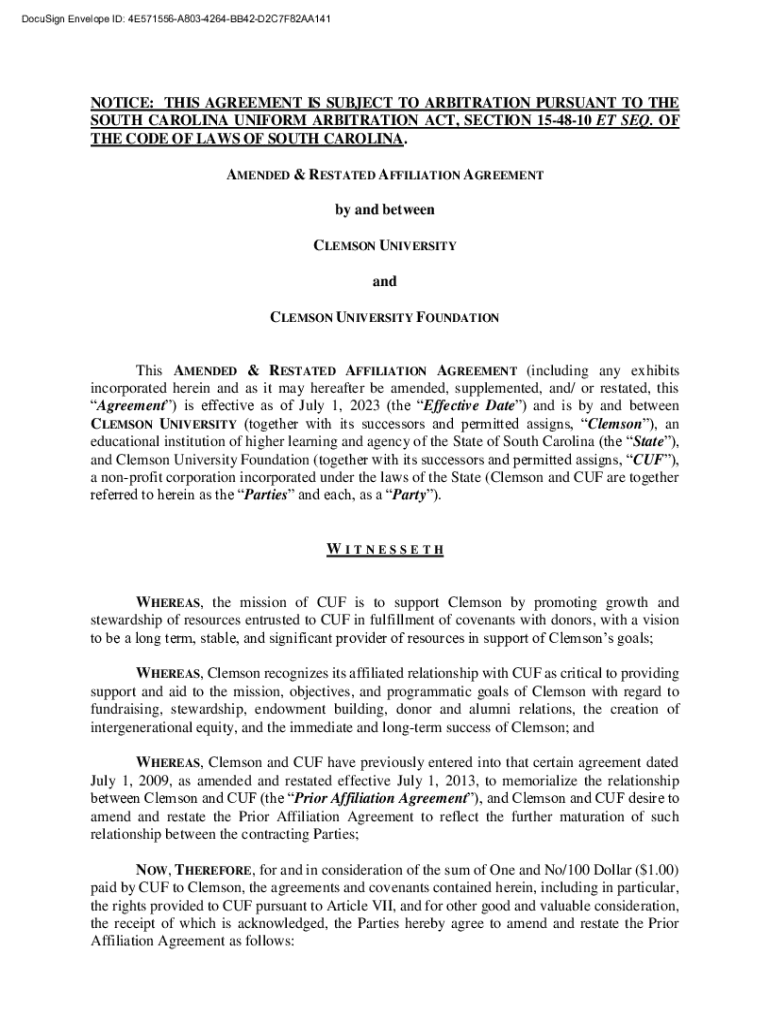 DocuSign Envelope ID: 4E571556-A803-4264-BB42-D2C7F82AA141

NOTICE: THIS AGREEMENT IS SUBJECT TO ARBITRATION PURSUANT TO THE SOUTH CAROLINA UNIFORM ARBITRATION ACT, SECTION 15-48-10 ET SEQ. OF THE CODE OF LAWS OF SOUTH CAROLINA.

AMENDED & RESTATED AFFILIATION AGREEMENT

by and between

CLEMSON UNIVERSITY

and

CLEMSON UNIVERSITY FOUNDATION

This AMENDED & RESTATED AFFILIATION AGREEMENT (including any exhibits incorporated herein and as it may hereafter be amended, supplemented, and/ or restated, this "Agreement") is effective as of July 1, 2023 (the "Effective Date") and is by and between CLEMSON UNIVERSITY (together with its successors and permitted assigns, "Clemson"), an educational institution of higher learning and agency of the State of South Carolina (the "State"), and Clemson University Foundation (together with its successors and permitted assigns, "CUF"), a non-profit corporation incorporated under the laws of the State (Clemson and CUF are together referred to herein as the "Parties" and each, as a "Party").

WITNESSETH

WHEREAS, the mission of CUF is to support Clemson by promoting growth and stewardship of resources entrusted to CUF in fulfillment of covenants with donors, with a vision to be a long term, stable, and significant provider of resources in support of Clemson's goals;

WHEREAS, Clemson recognizes its affiliated relationship with CUF as critical to providing support and aid to the mission, objectives, and programmatic goals of Clemson with regard to fundraising, stewardship, endowment building, donor and alumni relations, the creation of intergenerational equity, and the immediate and long-term success of Clemson; and

WHEREAS, Clemson and CUF have previously entered into that certain agreement dated July 1, 2009, as amended and restated effective July 1, 2013, to memorialize the relationship between Clemson and CUF (the "Prior Affiliation Agreement"), and Clemson and CUF desire to amend and restate the Prior Affiliation Agreement to reflect the further maturation of such relationship between the contracting Parties;

NOW, THEREFORE, for and in consideration of the sum of One and No/100 Dollar ($1.00) paid by CUF to Clemson, the agreements and covenants contained herein, including in particular, the rights provided to CUF pursuant to Article VII, and for other good and valuable consideration, the receipt of which is acknowledged, the Parties hereby agree to amend and restate the Prior Affiliation Agreement as follows: